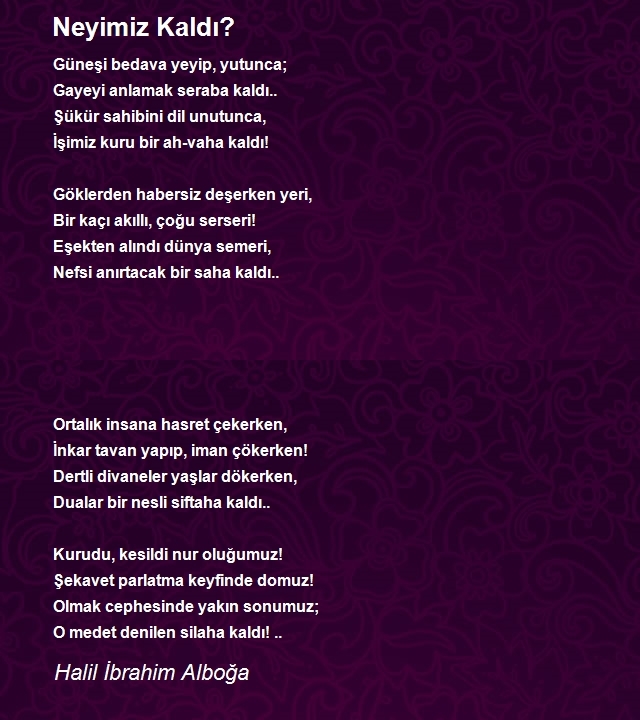 Neyimiz Kaldı?

Güneşi bedava yeyip, yutunca;
Gayeyi anlamak seraba kaldı..
Şükür sahibini dil unutunca,
İşimiz kuru bir ah-vaha kaldı!

Göklerden habersiz deşerken yeri,
Bir kaçı akıllı, çoğu serseri!
Eşekten alındı dünya semeri,
Nefsi anırtacak bir saha kaldı..

Ortalık insana hasret çekerken,
İnkar tavan yapıp, iman çökerken!
Dertli divaneler yaşlar dökerken,
Dualar bir nesli siftaha kaldı..

Kurudu, kesildi nur oluğumuz!
Şekavet parlatma keyfinde domuz!
Olmak cephesinde yakın sonumuz;
O medet denilen silaha kaldı! ..

Halil İbrahim Alboğa